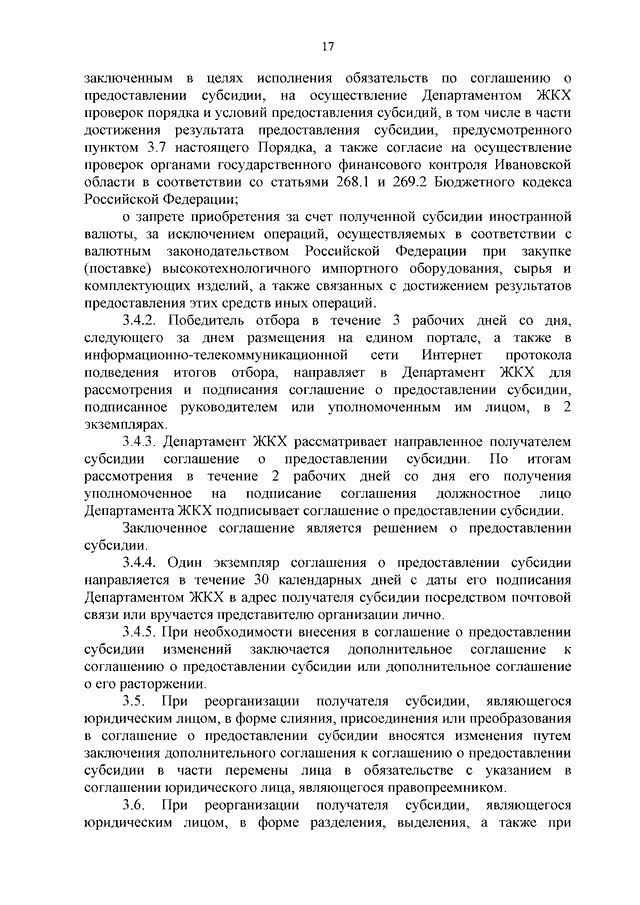 17

заключенным в целях исполнения обязательств по соглашению о предоставлении субсидии, на осуществление Департаментом ЖКХ проверок порядка и условий предоставления субсидий, в том числе в части достижения результата предоставления субсидии, предусмотренного пунктом 3.7 настоящего Порядка, а также согласие на осуществление проверок органами государственного финансового контроля Ивановской области в соответствии со статьями 268.1 и 269.2 Бюджетного кодекса Российской Федерации;

о запрете приобретения за счет полученной субсидии иностранной валюты, за исключением операций, осуществляемых в соответствии с валютным законодательством Российской Федерации при закупке (поставке) высокотехнологичного импортного оборудования, сырья и комплектующих изделий, а также связанных с достижением результатов предоставления этих средств иных операций.

3.4.2. Победитель отбора в течение 3 рабочих дней со дня, следующего за днем размещения на едином портале, а также в информационно-телекоммуникационной сети Интернет протокола подведения итогов отбора, направляет в Департамент ЖКХ для рассмотрения и подписания соглашение о предоставлении субсидии, подписанное руководителем или уполномоченным им лицом, в 2 экземплярах.

3.4.3. Департамент ЖКХ рассматривает направленное получателем субсидии соглашение о предоставлении субсидии. По итогам рассмотрения в течение 2 рабочих дней со дня его получения уполномоченное на подписание соглашения должностное лицо Департамента ЖКХ подписывает соглашение о предоставлении субсидии.

Заключенное соглашение является решением о предоставлении субсидии.

3.4.4. Один экземпляр соглашения о предоставлении субсидии направляется в течение 30 календарных дней с даты его подписания Департаментом ЖКХ в адрес получателя субсидии посредством почтовой связи или вручается представителю организации лично.

3.4.5. При необходимости внесения в соглашение о предоставлении субсидии изменений заключается дополнительное соглашение к соглашению о предоставлении субсидии или дополнительное соглашение о его расторжении.

3.5. При реорганизации получателя субсидии, являющегося юридическим лицом, в форме слияния, присоединения или преобразования в соглашение о предоставлении субсидии вносятся изменения путем заключения дополнительного соглашения к соглашению о предоставлении субсидии в части перемены лица в обязательстве с указанием в соглашении юридического лица, являющегося правопреемником.

3.6. При реорганизации получателя субсидии, являющегося юридическим лицом, в форме разделения, выделения, а также при